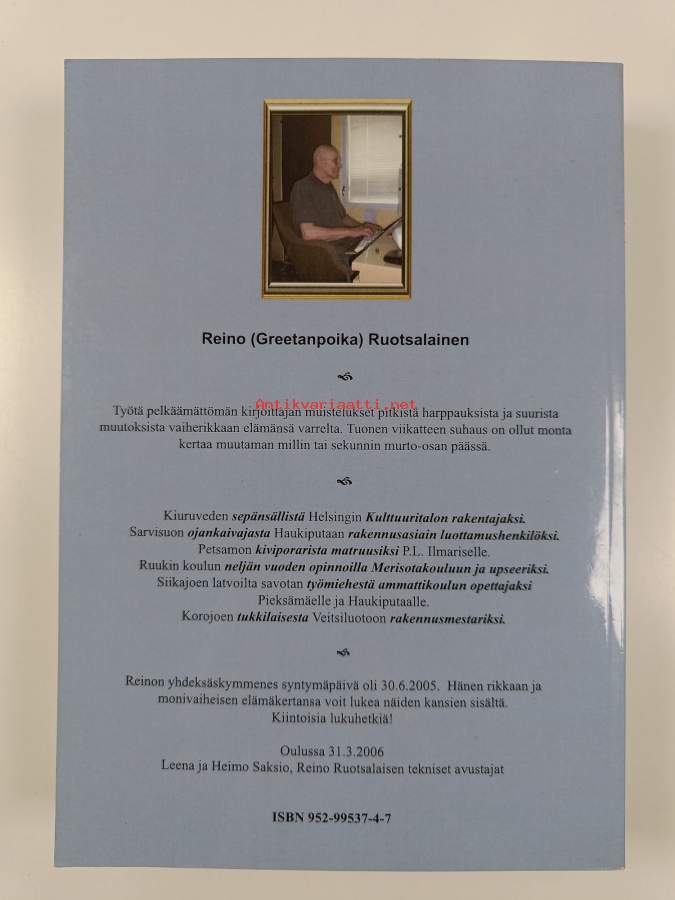 Reino (Greetanpoika) Ruotsalainen

Antikvariaatti.net

Työtä pelkäämättömän kirjoittajan muistelukset pitkistä harppauksista ja suurista muutoksista vaiherikkaan elämänsä varrelta. Tuonen viikatteen suhaus on ollut monta kertaa muutaman millin tai sekunnin murto-osan päässä.

Kiuruveden sepänsällistä Helsingin Kulttuuritalon rakentajaksi.
Sarvisuon ojankaivajasta Haukiputaan rakennusasiain luottamushenkilöksi.
Petsamon kiviporarista matruusiksi P.L. Ilmariselle.
Ruukin koulun neljän vuoden opinnoilla Merisotakouluun ja upseeriksi.
Siikajoen latvoilta savotan työmiehestä ammattikoulun opettajaksi
Pieksämäelle ja Haukiputaalle.
Korojoen tukkilaisesta Veitsiluotoon rakennusmestariksi.

Reinon yhdeksäskymmenes syntymäpäivä oli 30.6.2005. Hänen rikkaan ja monivaiheisen elämäkertansa voit lukea näiden kansien sisältä.
Kiintoisia lukuhetkiä!

Oulussa 31.3.2006
Leena ja Heimo Saksio, Reino Ruotsalaisen tekniset avustajat

ISBN 952-99537-4-7